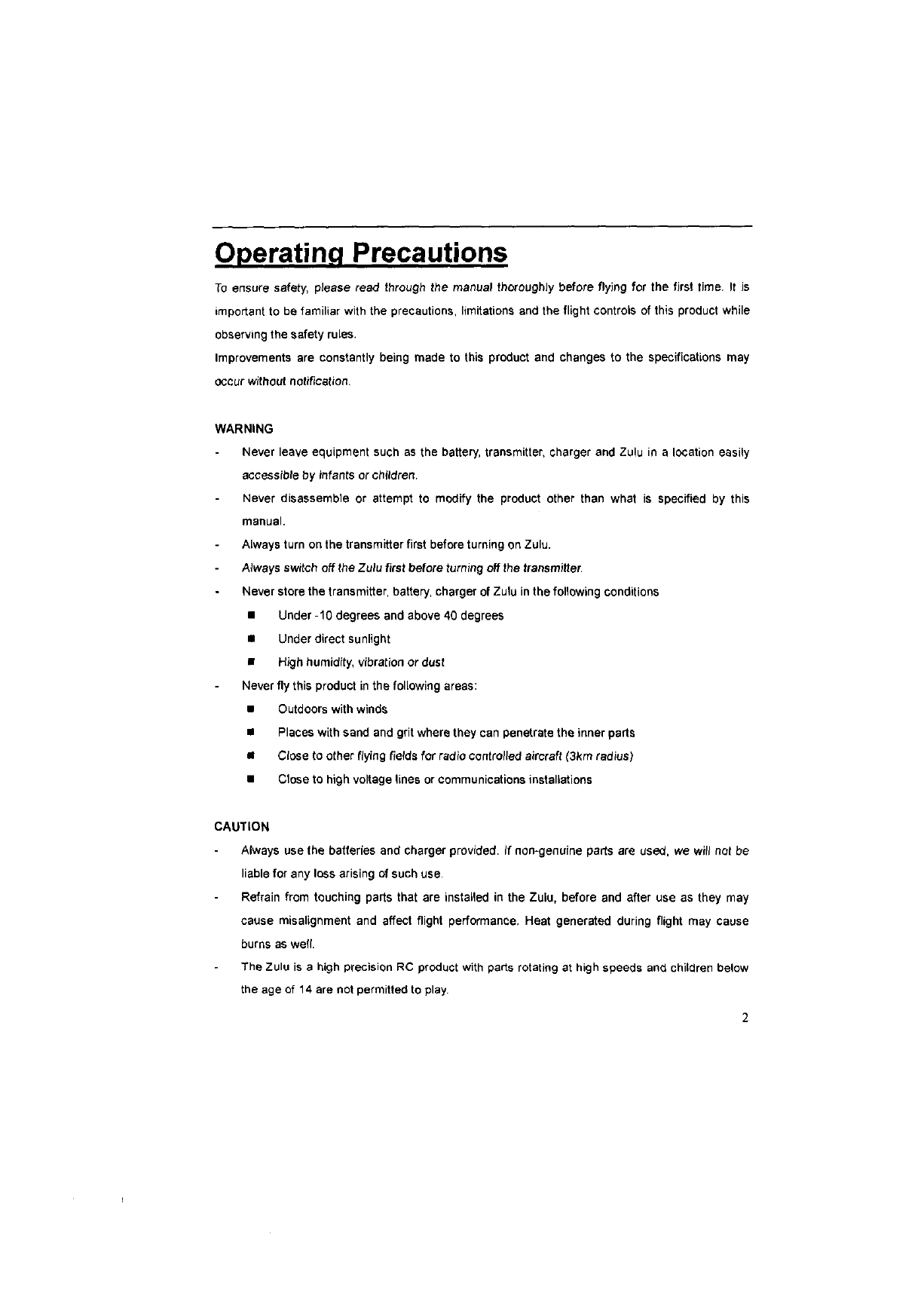 Operating Precautions

To ensure safety, please read through the manual thoroughly before flying for the first time. It is important to be familiar with the precautions, limitations and the flight controls of this product while observing the safety rules.
Improvements are constantly being made to this product and changes to the specifications may occur without notification.

WARNING

- Never leave equipment such as the battery, transmitter, charger and Zulu in a location easily accessible by infants or children.
- Never disassemble or attempt to modify the product other than what is specified by this manual.
- Always turn on the transmitter first before turning on Zulu.
- Always switch off the Zulu first before turning off the transmitter.
- Never store the transmitter, battery, charger of Zulu in the following conditions
  ■ Under -10 degrees and above 40 degrees
  ■ Under direct sunlight
  ■ High humidity, vibration or dust
- Never fly this product in the following areas:
  ■ Outdoors with winds
  ■ Places with sand and grit where they can penetrate the inner parts
  ■ Close to other flying fields for radio controlled aircraft (3km radius)
  ■ Close to high voltage lines or communications installations

CAUTION

- Always use the batteries and charger provided. If non-genuine parts are used, we will not be liable for any loss arising of such use.
- Refrain from touching parts that are installed in the Zulu, before and after use as they may cause misalignment and affect flight performance. Heat generated during flight may cause burns as well.
- The Zulu is a high precision RC product with parts rotating at high speeds and children below the age of 14 are not permitted to play.

2